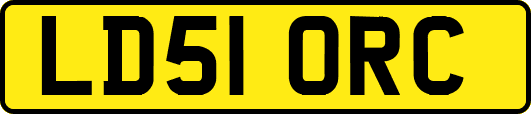 LD51 ORC